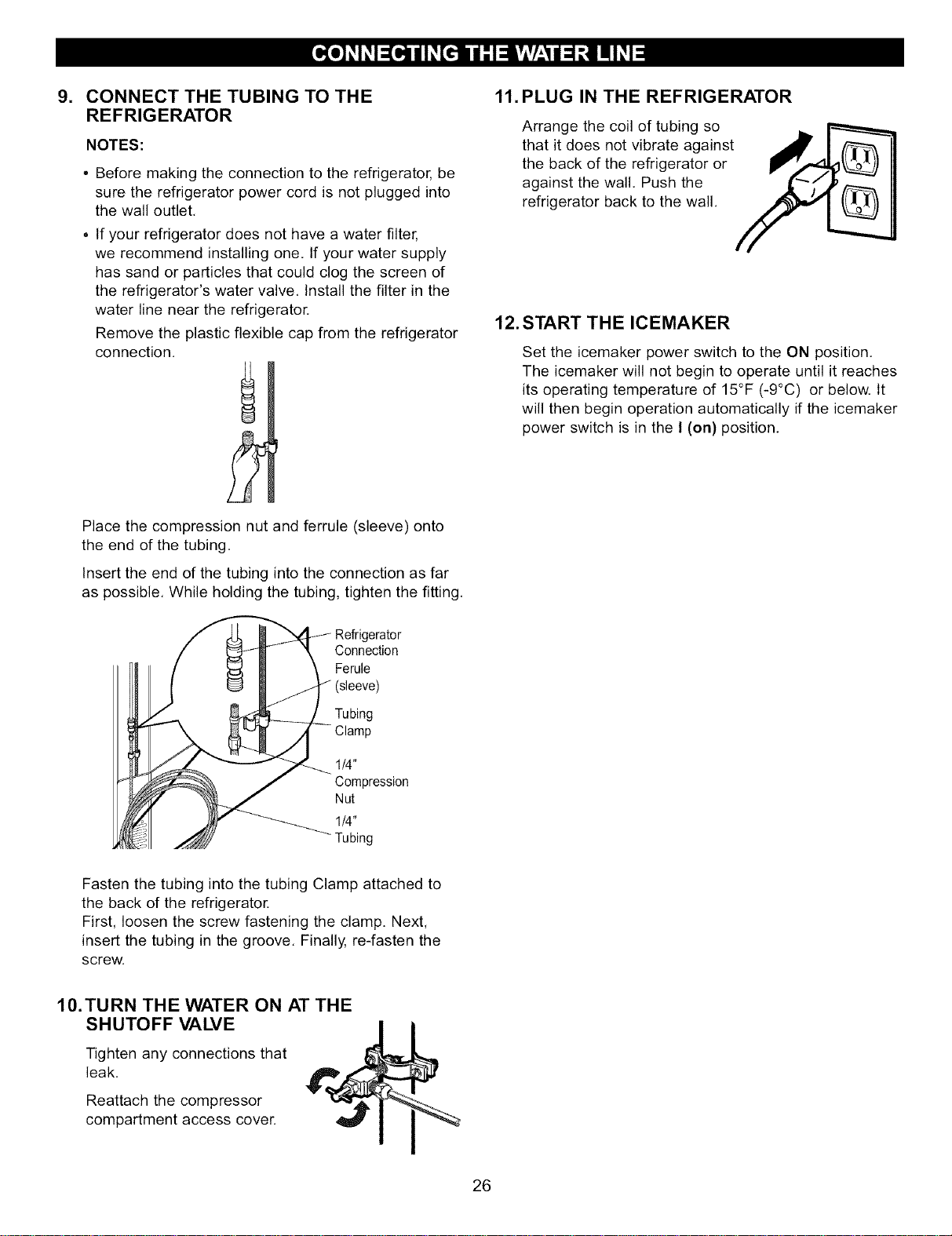 CONNECTING THE WATER LINE

9. CONNECT THE TUBING TO THE REFRIGERATOR

NOTES:

• Before making the connection to the refrigerator, be sure the refrigerator power cord is not plugged into the wall outlet.

• If your refrigerator does not have a water filter, we recommend installing one. If your water supply has sand or particles that could clog the screen of the refrigerator's water valve. Install the filter in the water line near the refrigerator.

Remove the plastic flexible cap from the refrigerator connection.

Place the compression nut and ferrule (sleeve) onto the end of the tubing.

Insert the end of the tubing into the connection as far as possible. While holding the tubing, tighten the fitting.

Refrigerator Connection
Ferule (sleeve)
Tubing Clamp
1/4" Compression Nut
1/4" Tubing

Fasten the tubing into the tubing Clamp attached to the back of the refrigerator.
First, loosen the screw fastening the clamp. Next, insert the tubing in the groove. Finally, re-fasten the screw.

10. TURN THE WATER ON AT THE SHUTOFF VALVE

Tighten any connections that leak.

Reattach the compressor compartment access cover.

11. PLUG IN THE REFRIGERATOR

Arrange the coil of tubing so that it does not vibrate against the back of the refrigerator or against the wall. Push the refrigerator back to the wall.

12. START THE ICEMAKER

Set the icemaker power switch to the ON position. The icemaker will not begin to operate until it reaches its operating temperature of 15°F (-9°C) or below. It will then begin operation automatically if the icemaker power switch is in the I (on) position.

26